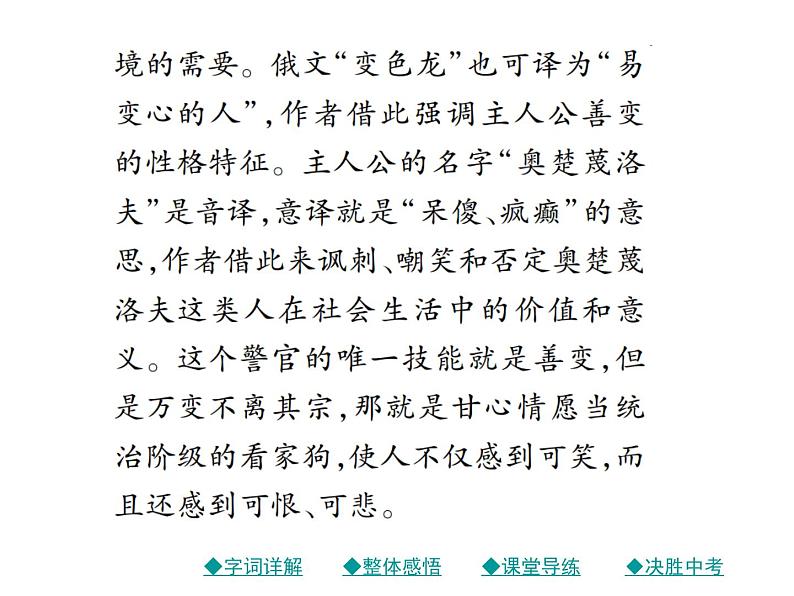 境的需要。俄文“变色龙”也可译为“易变心的人”，作者借此强调主人公善变的性格特征。主人公的名字“奥楚蔑洛夫”是音译，意译就是“呆傻、疯癫”的意思，作者借此来讽刺、嘲笑和否定奥楚蔑洛夫这类人在社会生活中的价值和意义。这个警官的唯一技能就是善变，但是万变不离其宗，那就是甘心情愿当统治阶级的看家狗，使人不仅感到可笑，而且还感到可恨、可悲。

◆字词详解　◆整体感悟　◆课堂导练　◆决胜中考